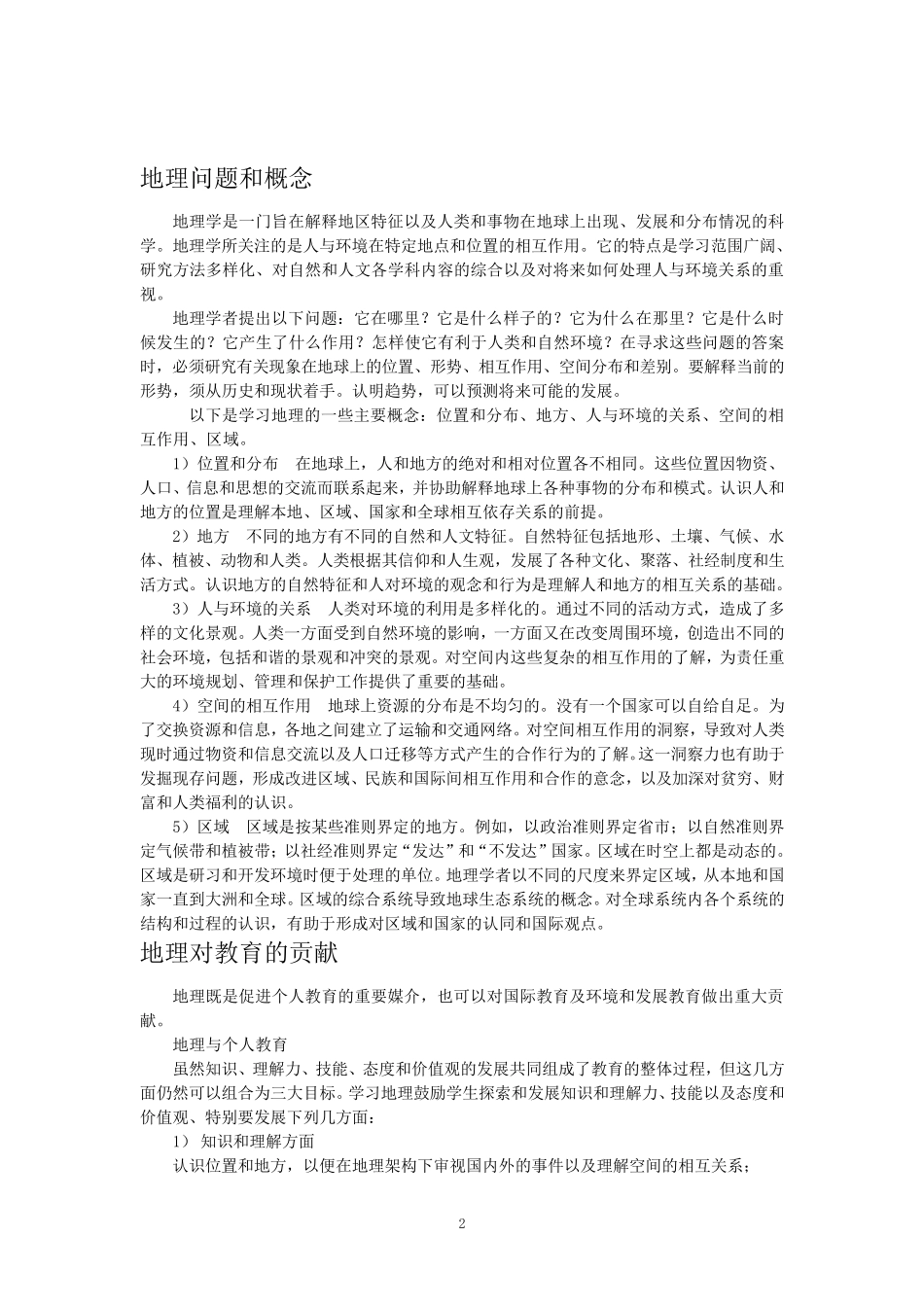 地理问题和概念

地理学是一门旨在解释地区特征以及人类和事物在地球上出现、发展和分布情况的科学。地理学所关注的是人与环境在特定地点和位置的相互作用。它的特点是学习范围广阔、研究方法多样化、对自然和人文各学科内容的综合以及对将来如何处理人与环境关系的重视。

地理学者提出以下问题：它在哪里？它是什么样子的？它为什么在那里？它是什么时候发生的？它产生了什么作用？怎样使它有利于人类和自然环境？在寻求这些问题的答案时，必须研究有关现象在地球上的位置、形势、相互作用、空间分布和差别。要解释当前的形势，须从历史和现状着手。认明趋势，可以预测将来可能的发展。

以下是学习地理的一些主要概念：位置和分布、地方、人与环境的关系、空间的相互作用、区域。

1）位置和分布　在地球上，人和地方的绝对和相对位置各不相同。这些位置因物资、人口、信息和思想的交流而联系起来，并协助解释地球上各种事物的分布和模式。认识人和地方的位置是理解本地、区域、国家和全球相互依存关系的前提。

2）地方　不同的地方有不同的自然和人文特征。自然特征包括地形、土壤、气候、水体、植被、动物和人类。人类根据其信仰和人生观，发展了各种文化、聚落、社经制度和生活方式。认识地方的自然特征和人对环境的观念和行为是理解人和地方的相互关系的基础。

3）人与环境的关系　人类对环境的利用是多样化的。通过不同的活动方式，造成了多样的文化景观。人类一方面受到自然环境的影响，一方面又在改变周围环境，创造出不同的社会环境，包括和谐的景观和冲突的景观。对空间内这些复杂的相互作用的了解，为责任重大的环境规划、管理和保护工作提供了重要的基础。

4）空间的相互作用　地球上资源的分布是不均匀的。没有一个国家可以自给自足。为了交换资源和信息，各地之间建立了运输和交通网络。对空间相互作用的洞察，导致对人类现时通过物资和信息交流以及人口迁移等方式产生的合作行为的了解。这一洞察力也有助于发掘现存问题，形成改进区域、民族和国际间相互作用和合作的意念，以及加深对贫穷、财富和人类福利的认识。

5）区域　区域是按某些准则界定的地方。例如，以政治准则界定省市；以自然准则界定气候带和植被带；以社经准则界定“发达”和“不发达”国家。区域在时空上都是动态的。区域是研习和开发环境时便于处理的单位。地理学者以不同的尺度来界定区域，从本地和国家一直到大洲和全球。区域的综合系统导致地球生态系统的概念。对全球系统内各个系统的结构和过程的认识，有助于形成对区域和国家的认同和国际观点。

地理对教育的贡献

地理既是促进个人教育的重要媒介，也可以对国际教育及环境和发展教育做出重大贡献。

地理与个人教育

虽然知识、理解力、技能、态度和价值观的发展共同组成了教育的整体过程，但这几方面仍然可以组合为三大目标。学习地理鼓励学生探索和发展知识和理解力、技能以及态度和价值观、特别要发展下列几方面：

1） 知识和理解方面

认识位置和地方，以便在地理架构下审视国内外的事件以及理解空间的相互关系；

2